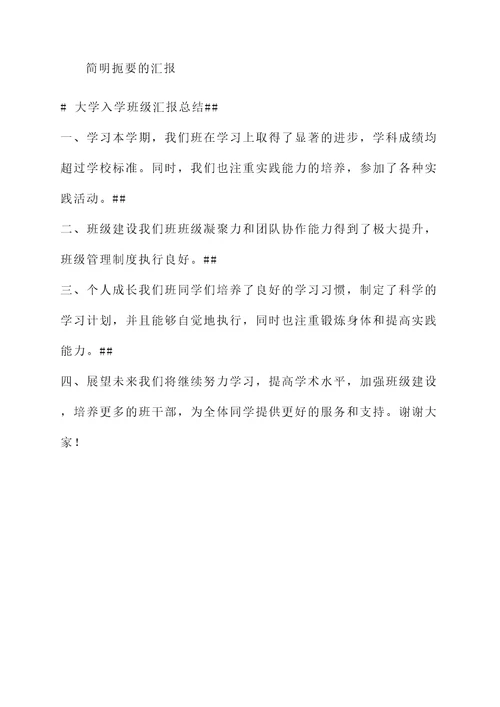 简明扼要的汇报

# 大学入学班级汇报总结##

一、学习本学期，我们班在学习上取得了显著的进步，学科成绩均超过学校标准。同时，我们也注重实践能力的培养，参加了各种实践活动。##

二、班级建设我们班班级凝聚力和团队协作能力得到了极大提升，班级管理制度执行良好。##

三、个人成长我们班同学们培养了良好的学习习惯，制定了科学的学习计划，并且能够自觉地执行，同时也注重锻炼身体和提高实践能力。##

四、展望未来我们将继续努力学习，提高学术水平，加强班级建设，培养更多的班干部，为全体同学提供更好的服务和支持。谢谢大家！